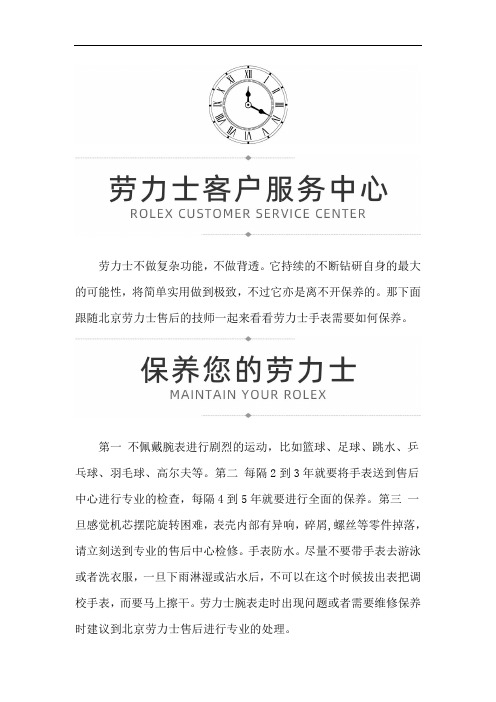 劳力士客户服务中心
ROLEX CUSTOMER SERVICE CENTER

劳力士不做复杂功能，不做背透。它持续的不断钻研自身的最大的可能性，将简单实用做到极致，不过它亦是离不开保养的。那下面跟随北京劳力士售后的技师一起来看看劳力士手表需要如何保养。

保养您的劳力士
MAINTAIN YOUR ROLEX

第一 不佩戴腕表进行剧烈的运动，比如篮球、足球、跳水、乒乓球、羽毛球、高尔夫等。第二 每隔 2 到 3 年就要将手表送到售后中心进行专业的检查，每隔 4 到 5 年就要进行全面的保养。第三 一旦感觉机芯摆陀旋转困难，表壳内部有异响，碎屑，螺丝等零件掉落，请立刻送到专业的售后中心检修。手表防水。尽量不要带手表去游泳或者洗衣服，一旦下雨淋湿或沾水后，不可以在这个时候拔出表把调校手表，而要马上擦干。劳力士腕表走时出现问题或者需要维修保养时建议到北京劳力士售后进行专业的处理。